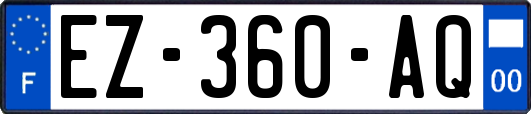 F

EZ-360-AQ

00